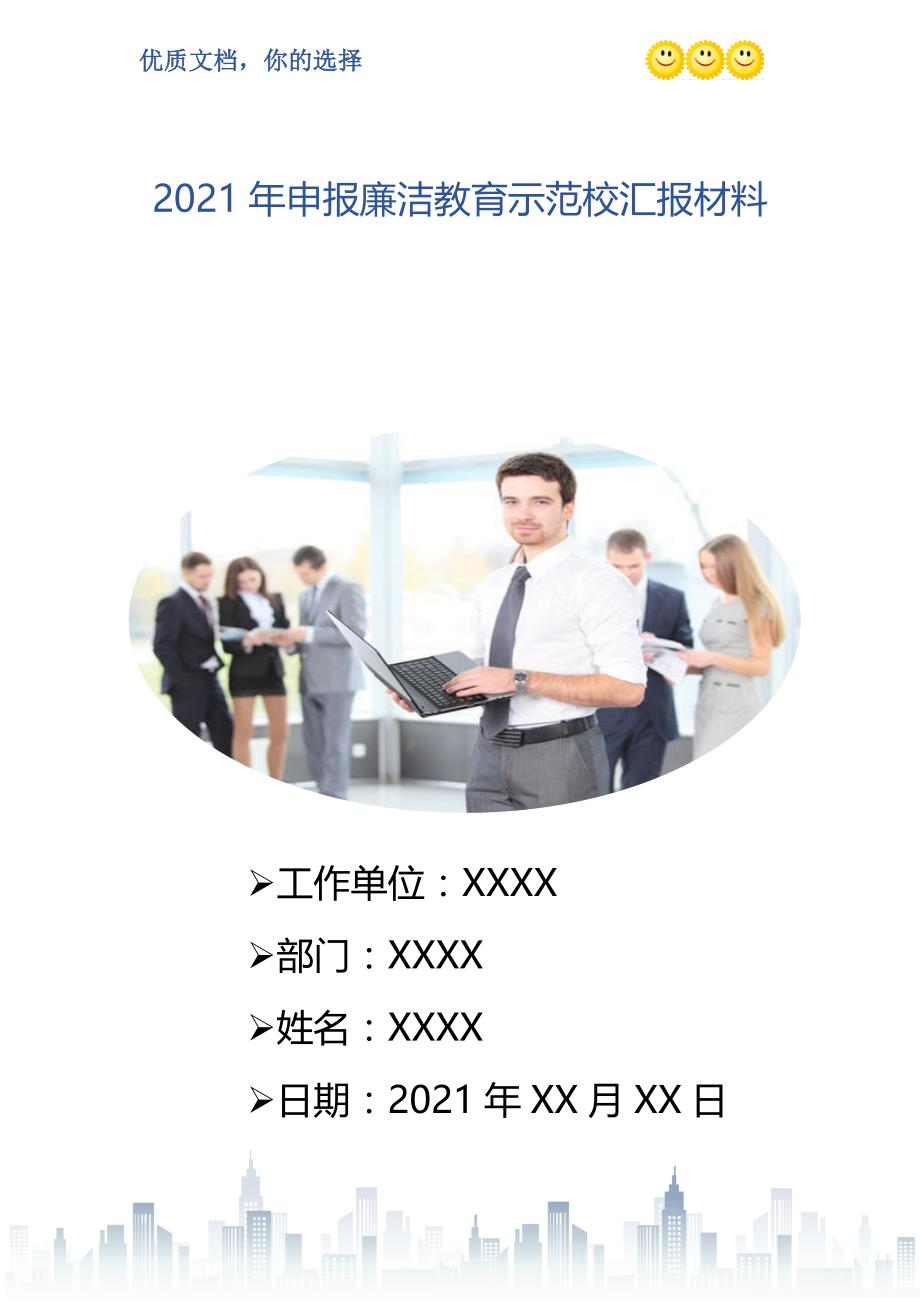 优质文档，你的选择

2021 年申报廉洁教育示范校汇报材料

➢工作单位：XXXX

➢部门：XXXX

➢姓名：XXXX

➢日期：2021 年 XX 月 XX 日